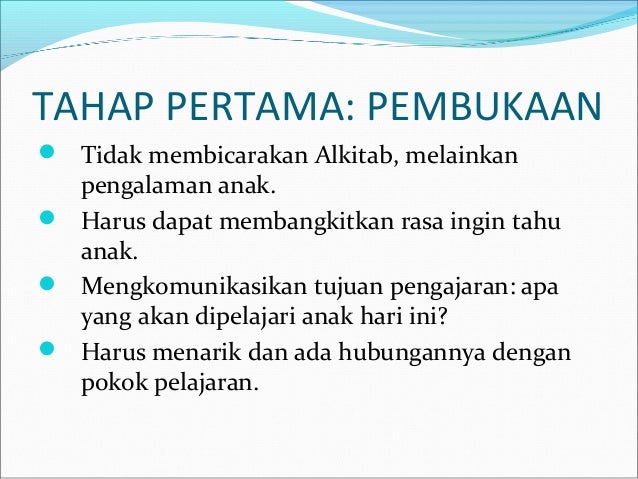 TAHAP PERTAMA: PEMBUKAAN

- Tidak membicarakan Alkitab, melainkan pengalaman anak.
- Harus dapat membangkitkan rasa ingin tahu anak.
- Mengkomunikasikan tujuan pengajaran: apa yang akan dipelajari anak hari ini?
- Harus menarik dan ada hubungannya dengan pokok pelajaran.